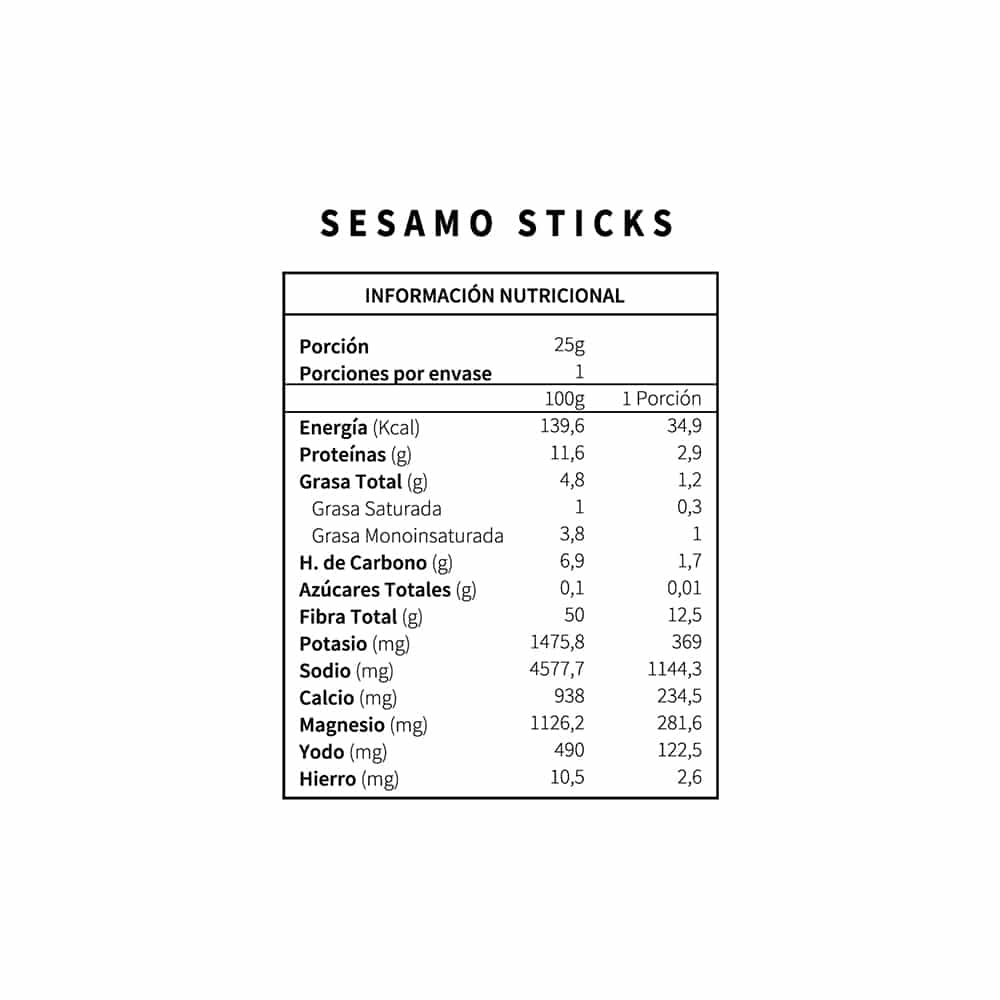 SESAMO STICKS

INFORMACIÓN NUTRICIONAL

Porción 25g
Porciones por envase 1

|  | 100g | 1 Porción |
|---|---|---|
| Energía (Kcal) | 139,6 | 34,9 |
| Proteínas (g) | 11,6 | 2,9 |
| Grasa Total (g) | 4,8 | 1,2 |
| Grasa Saturada | 1 | 0,3 |
| Grasa Monoinsaturada | 3,8 | 1 |
| H. de Carbono (g) | 6,9 | 1,7 |
| Azúcares Totales (g) | 0,1 | 0,01 |
| Fibra Total (g) | 50 | 12,5 |
| Potasio (mg) | 1475,8 | 369 |
| Sodio (mg) | 4577,7 | 1144,3 |
| Calcio (mg) | 938 | 234,5 |
| Magnesio (mg) | 1126,2 | 281,6 |
| Yodo (mg) | 490 | 122,5 |
| Hierro (mg) | 10,5 | 2,6 |